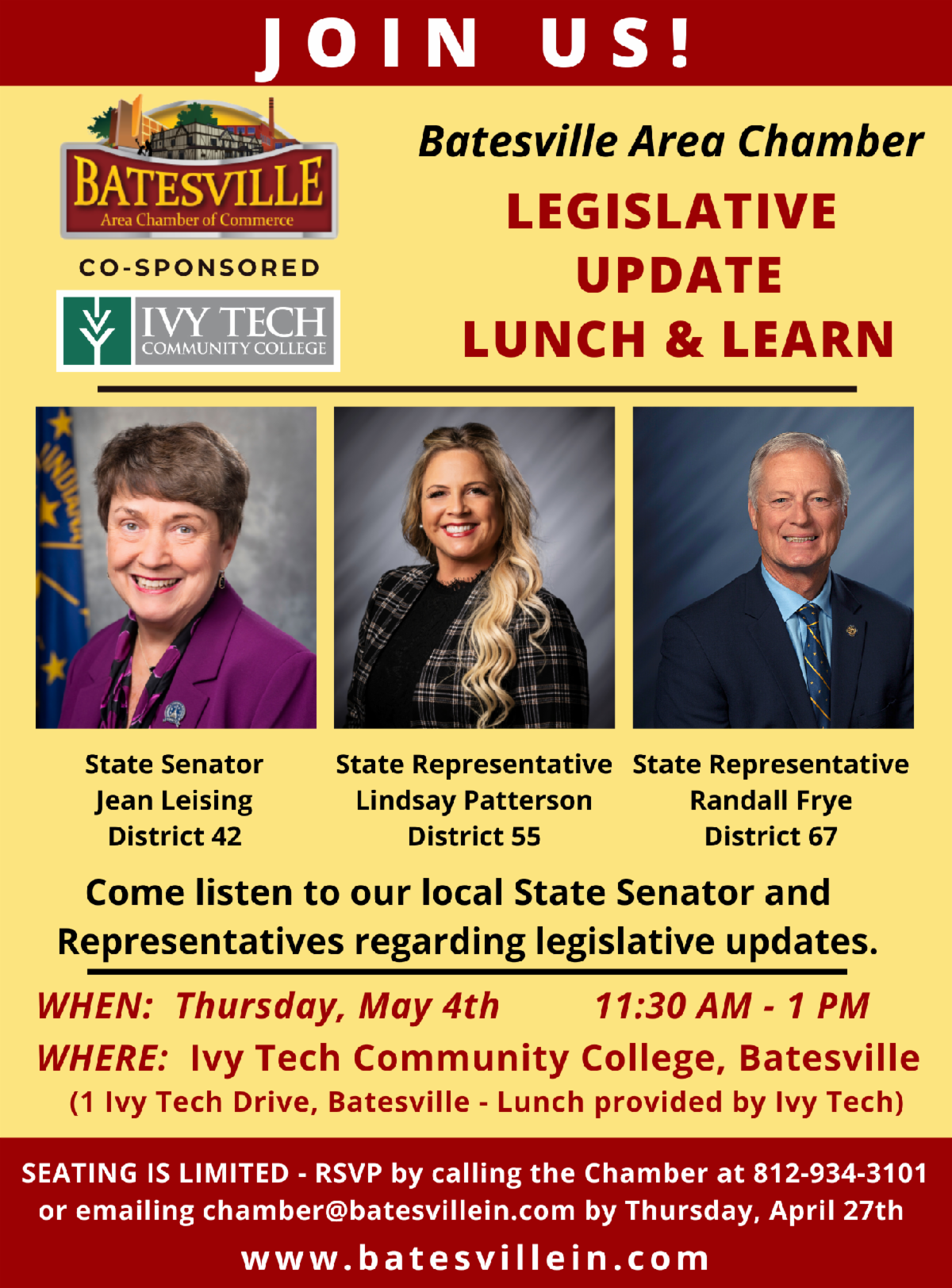 JOIN US!

BATESVILLE
Area Chamber of Commerce

CO-SPONSORED

IVY TECH
COMMUNITY COLLEGE

Batesville Area Chamber

LEGISLATIVE
UPDATE
LUNCH & LEARN

State Senator
Jean Leising
District 42

State Representative
Lindsay Patterson
District 55

State Representative
Randall Frye
District 67

Come listen to our local State Senator and Representatives regarding legislative updates.

WHEN: Thursday, May 4th 11:30 AM - 1 PM

WHERE: Ivy Tech Community College, Batesville
(1 Ivy Tech Drive, Batesville - Lunch provided by Ivy Tech)

SEATING IS LIMITED - RSVP by calling the Chamber at 812-934-3101 or emailing chamber@batesvillein.com by Thursday, April 27th

www.batesvillein.com